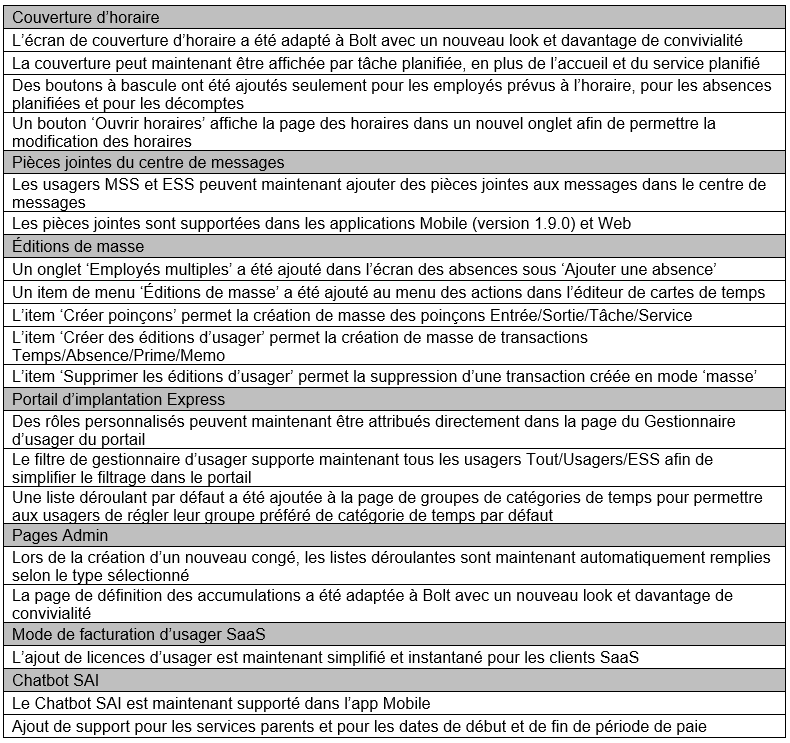 | Couverture d'horaire |
|---|
| L'écran de couverture d'horaire a été adapté à Bolt avec un nouveau look et davantage de convivialité |
| La couverture peut maintenant être affichée par tâche planifiée, en plus de l'accueil et du service planifié |
| Des boutons à bascule ont été ajoutés seulement pour les employés prévus à l'horaire, pour les absences planifiées et pour les décomptes |
| Un bouton 'Ouvrir horaires' affiche la page des horaires dans un nouvel onglet afin de permettre la modification des horaires |
| Pièces jointes du centre de messages |
| Les usagers MSS et ESS peuvent maintenant ajouter des pièces jointes aux messages dans le centre de messages |
| Les pièces jointes sont supportées dans les applications Mobile (version 1.9.0) et Web |
| Éditions de masse |
| Un onglet 'Employés multiples' a été ajouté dans l'écran des absences sous 'Ajouter une absence' |
| Un item de menu 'Éditions de masse' a été ajouté au menu des actions dans l'éditeur de cartes de temps |
| L'item 'Créer poinçons' permet la création de masse des poinçons Entrée/Sortie/Tâche/Service |
| L'item 'Créer des éditions d'usager' permet la création de masse de transactions Temps/Absence/Prime/Memo |
| L'item 'Supprimer les éditions d'usager' permet la suppression d'une transaction créée en mode 'masse' |
| Portail d'implantation Express |
| Des rôles personnalisés peuvent maintenant être attribués directement dans la page du Gestionnaire d'usager du portail |
| Le filtre de gestionnaire d'usager supporte maintenant tous les usagers Tout/Usagers/ESS afin de simplifier le filtrage dans le portail |
| Une liste déroulant par défaut a été ajoutée à la page de groupes de catégories de temps pour permettre aux usagers de régler leur groupe préféré de catégorie de temps par défaut |
| Pages Admin |
| Lors de la création d'un nouveau congé, les listes déroulantes sont maintenant automatiquement remplies selon le type sélectionné |
| La page de définition des accumulations a été adaptée à Bolt avec un nouveau look et davantage de convivialité |
| Mode de facturation d'usager SaaS |
| L'ajout de licences d'usager est maintenant simplifié et instantané pour les clients SaaS |
| Chatbot SAI |
| Le Chatbot SAI est maintenant supporté dans l'app Mobile |
| Ajout de support pour les services parents et pour les dates de début et de fin de période de paie |